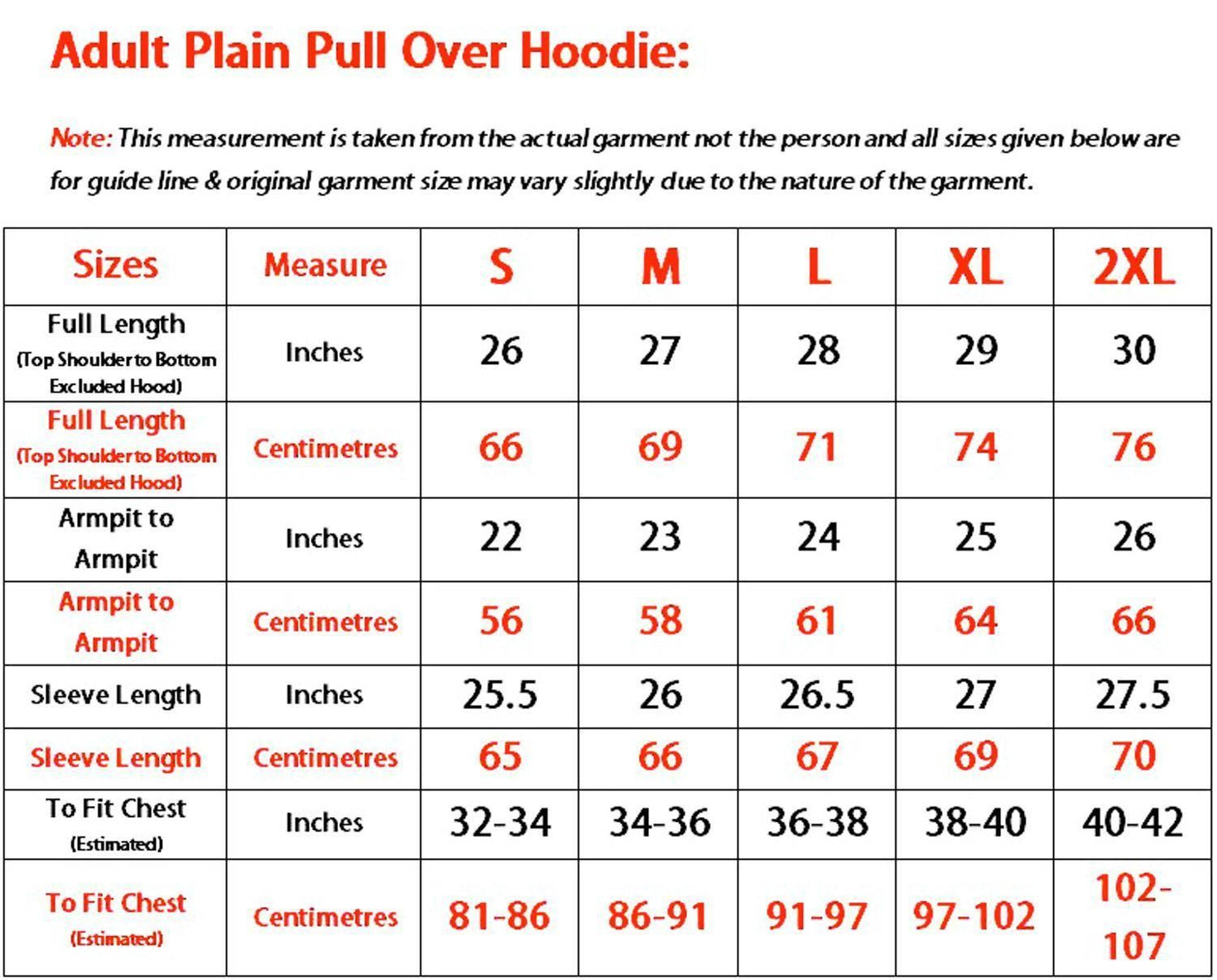 Adult Plain Pull Over Hoodie:

Note: This measurement is taken from the actual garment not the person and all sizes given below are for guide line & original garment size may vary slightly due to the nature of the garment.

| Sizes | Measure | S | M | L | XL | 2XL |
|---|---|---|---|---|---|---|
| Full Length (Top Shoulder to Bottom Excluded Hood) | Inches | 26 | 27 | 28 | 29 | 30 |
| Full Length (Top Shoulder to Bottom Excluded Hood) | Centimetres | 66 | 69 | 71 | 74 | 76 |
| Armpit to Armpit | Inches | 22 | 23 | 24 | 25 | 26 |
| Armpit to Armpit | Centimetres | 56 | 58 | 61 | 64 | 66 |
| Sleeve Length | Inches | 25.5 | 26 | 26.5 | 27 | 27.5 |
| Sleeve Length | Centimetres | 65 | 66 | 67 | 69 | 70 |
| To Fit Chest (Estimated) | Inches | 32-34 | 34-36 | 36-38 | 38-40 | 40-42 |
| To Fit Chest (Estimated) | Centimetres | 81-86 | 86-91 | 91-97 | 97-102 | 102-107 |